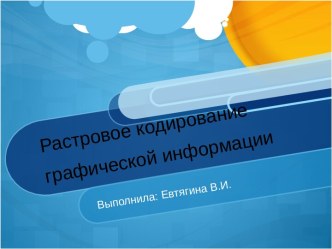 Растровое кодирование графической информации

Выполнила: Евтягина В.И.